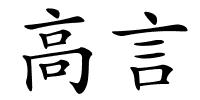 高言